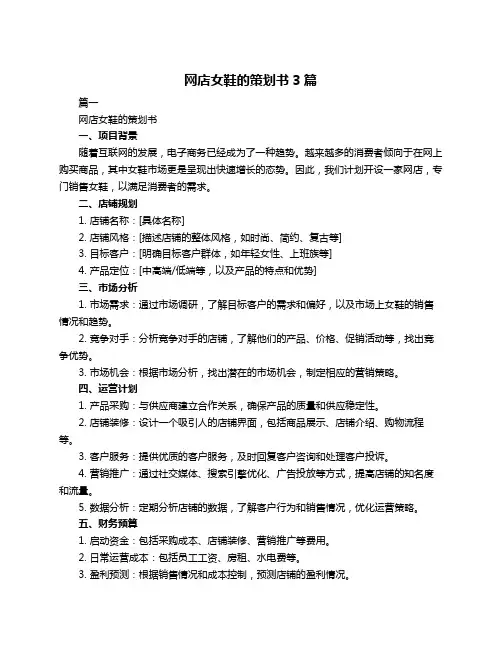 网店女鞋的策划书 3 篇

篇一

网店女鞋的策划书

一、项目背景

随着互联网的发展，电子商务已经成为了一种趋势。越来越多的消费者倾向于在网上购买商品，其中女鞋市场更是呈现出快速增长的态势。因此，我们计划开设一家网店，专门销售女鞋，以满足消费者的需求。

二、店铺规划

1. 店铺名称：[具体名称]

2. 店铺风格：[描述店铺的整体风格，如时尚、简约、复古等]

3. 目标客户：[明确目标客户群体，如年轻女性、上班族等]

4. 产品定位：[中高端/低端等，以及产品的特点和优势]

三、市场分析

1. 市场需求：通过市场调研，了解目标客户的需求和偏好，以及市场上女鞋的销售情况和趋势。

2. 竞争对手：分析竞争对手的店铺，了解他们的产品、价格、促销活动等，找出竞争优势。

3. 市场机会：根据市场分析，找出潜在的市场机会，制定相应的营销策略。

四、运营计划

1. 产品采购：与供应商建立合作关系，确保产品的质量和供应稳定性。

2. 店铺装修：设计一个吸引人的店铺界面，包括商品展示、店铺介绍、购物流程等。

3. 客户服务：提供优质的客户服务，及时回复客户咨询和处理客户投诉。

4. 营销推广：通过社交媒体、搜索引擎优化、广告投放等方式，提高店铺的知名度和流量。

5. 数据分析：定期分析店铺的数据，了解客户行为和销售情况，优化运营策略。

五、财务预算

1. 启动资金：包括采购成本、店铺装修、营销推广等费用。

2. 日常运营成本：包括员工工资、房租、水电费等。

3. 盈利预测：根据销售情况和成本控制，预测店铺的盈利情况。